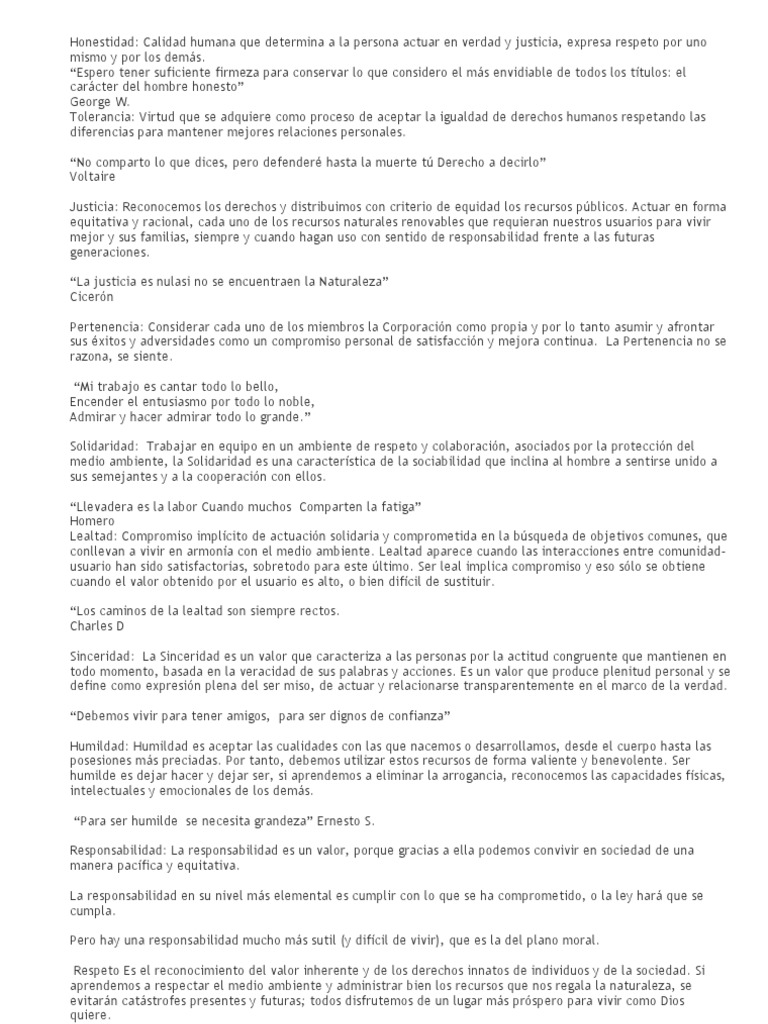 Honestidad: Calidad humana que determina a la persona actuar en verdad y justicia, expresa respeto por uno mismo y por los demás.
“Espero tener suficiente firmeza para conservar lo que considero el más envidiable de todos los títulos: el carácter del hombre honesto”
George W.
Tolerancia: Virtud que se adquiere como proceso de aceptar la igualdad de derechos humanos respetando las diferencias para mantener mejores relaciones personales.

“No comparto lo que dices, pero defenderé hasta la muerte tú Derecho a decirlo”
Voltaire

Justicia: Reconocemos los derechos y distribuimos con criterio de equidad los recursos públicos. Actuar en forma equitativa y racional, cada uno de los recursos naturales renovables que requieran nuestros usuarios para vivir mejor y sus familias, siempre y cuando hagan uso con sentido de responsabilidad frente a las futuras generaciones.

“La justicia es nulasi no se encuentraen la Naturaleza”
Cicerón

Pertenencia: Considerar cada uno de los miembros la Corporación como propia y por lo tanto asumir y afrontar sus éxitos y adversidades como un compromiso personal de satisfacción y mejora continua. La Pertenencia no se razona, se siente.

“Mi trabajo es cantar todo lo bello,
Encender el entusiasmo por todo lo noble,
Admirar y hacer admirar todo lo grande.”

Solidaridad: Trabajar en equipo en un ambiente de respeto y colaboración, asociados por la protección del medio ambiente, la Solidaridad es una característica de la sociabilidad que inclina al hombre a sentirse unido a sus semejantes y a la cooperación con ellos.

“Llevadera es la labor Cuando muchos Comparten la fatiga”
Homero
Lealtad: Compromiso implícito de actuación solidaria y comprometida en la búsqueda de objetivos comunes, que conllevan a vivir en armonía con el medio ambiente. Lealtad aparece cuando las interacciones entre comunidad-usuario han sido satisfactorias, sobretodo para este último. Ser leal implica compromiso y eso sólo se obtiene cuando el valor obtenido por el usuario es alto, o bien difícil de sustituir.

“Los caminos de la lealtad son siempre rectos.
Charles D

Sinceridad: La Sinceridad es un valor que caracteriza a las personas por la actitud congruente que mantienen en todo momento, basada en la veracidad de sus palabras y acciones. Es un valor que produce plenitud personal y se define como expresión plena del ser miso, de actuar y relacionarse transparentemente en el marco de la verdad.

“Debemos vivir para tener amigos, para ser dignos de confianza”

Humildad: Humildad es aceptar las cualidades con las que nacemos o desarrollamos, desde el cuerpo hasta las posesiones más preciadas. Por tanto, debemos utilizar estos recursos de forma valiente y benevolente. Ser humilde es dejar hacer y dejar ser, si aprendemos a eliminar la arrogancia, reconocemos las capacidades físicas, intelectuales y emocionales de los demás.

“Para ser humilde se necesita grandeza” Ernesto S.

Responsabilidad: La responsabilidad es un valor, porque gracias a ella podemos convivir en sociedad de una manera pacífica y equitativa.

La responsabilidad en su nivel más elemental es cumplir con lo que se ha comprometido, o la ley hará que se cumpla.

Pero hay una responsabilidad mucho más sutil (y difícil de vivir), que es la del plano moral.

Respeto Es el reconocimiento del valor inherente y de los derechos innatos de individuos y de la sociedad. Si aprendemos a respectar el medio ambiente y administrar bien los recursos que nos regala la naturaleza, se evitarán catástrofes presentes y futuras; todos disfrutemos de un lugar más próspero para vivir como Dios quiere.